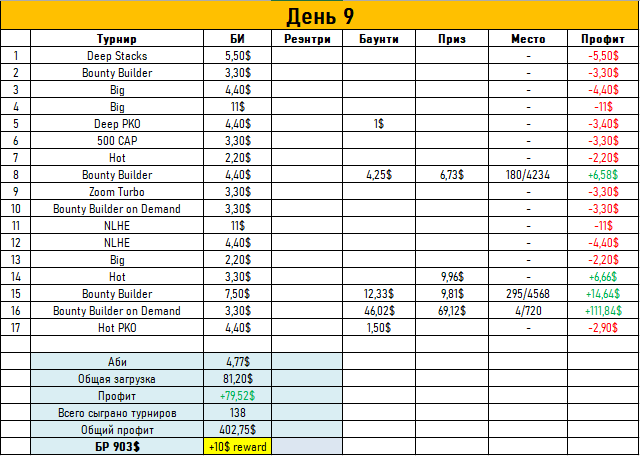 День 9

| | Турнир | БИ | Реэнтри | Баунти | Приз | Место | Профит |
|---|---|---|---|---|---|---|---|
| 1 | Deep Stacks | 5,50$ | | | | - | -5,50$ |
| 2 | Bounty Builder | 3,30$ | | | | - | -3,30$ |
| 3 | Big | 4,40$ | | | | - | -4,40$ |
| 4 | Big | 11$ | | | | - | -11$ |
| 5 | Deep PKO | 4,40$ | | 1$ | | - | -3,40$ |
| 6 | 500 CAP | 3,30$ | | | | - | -3,30$ |
| 7 | Hot | 2,20$ | | | | - | -2,20$ |
| 8 | Bounty Builder | 4,40$ | | 4,25$ | 6,73$ | 180/4234 | +6,58$ |
| 9 | Zoom Turbo | 3,30$ | | | | - | -3,30$ |
| 10 | Bounty Builder on Demand | 3,30$ | | | | - | -3,30$ |
| 11 | NLHE | 11$ | | | | - | -11$ |
| 12 | NLHE | 4,40$ | | | | - | -4,40$ |
| 13 | Big | 2,20$ | | | | - | -2,20$ |
| 14 | Hot | 3,30$ | | | 9,96$ | - | +6,66$ |
| 15 | Bounty Builder | 7,50$ | | 12,33$ | 9,81$ | 295/4568 | +14,64$ |
| 16 | Bounty Builder on Demand | 3,30$ | | 46,02$ | 69,12$ | 4/720 | +111,84$ |
| 17 | Hot PKO | 4,40$ | | 1,50$ | | - | -2,90$ |
| | | | | | | | |
| | Аби | 4,77$ | | | | | |
| | Общая загрузка | 81,20$ | | | | | |
| | Профит | +79,52$ | | | | | |
| | Всего сыграно турниров | 138 | | | | | |
| | Общий профит | 402,75$ | | | | | |
| | БР 903$ | +10$ reward | | | | | |